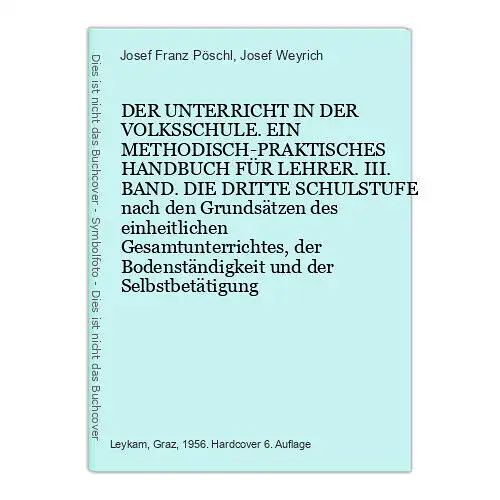 Dies ist nicht das Buchcover - Symbolfoto - Dies ist nicht das Buchcover

Josef Franz Pöschl, Josef Weyrich

DER UNTERRICHT IN DER VOLKSSCHULE. EIN METHODISCH-PRAKTISCHES HANDBUCH FÜR LEHRER. III. BAND. DIE DRITTE SCHULSTUFE nach den Grundsätzen des einheitlichen Gesamtunterrichtes, der Bodenständigkeit und der Selbstbetätigung

Leykam, Graz, 1956. Hardcover 6. Auflage